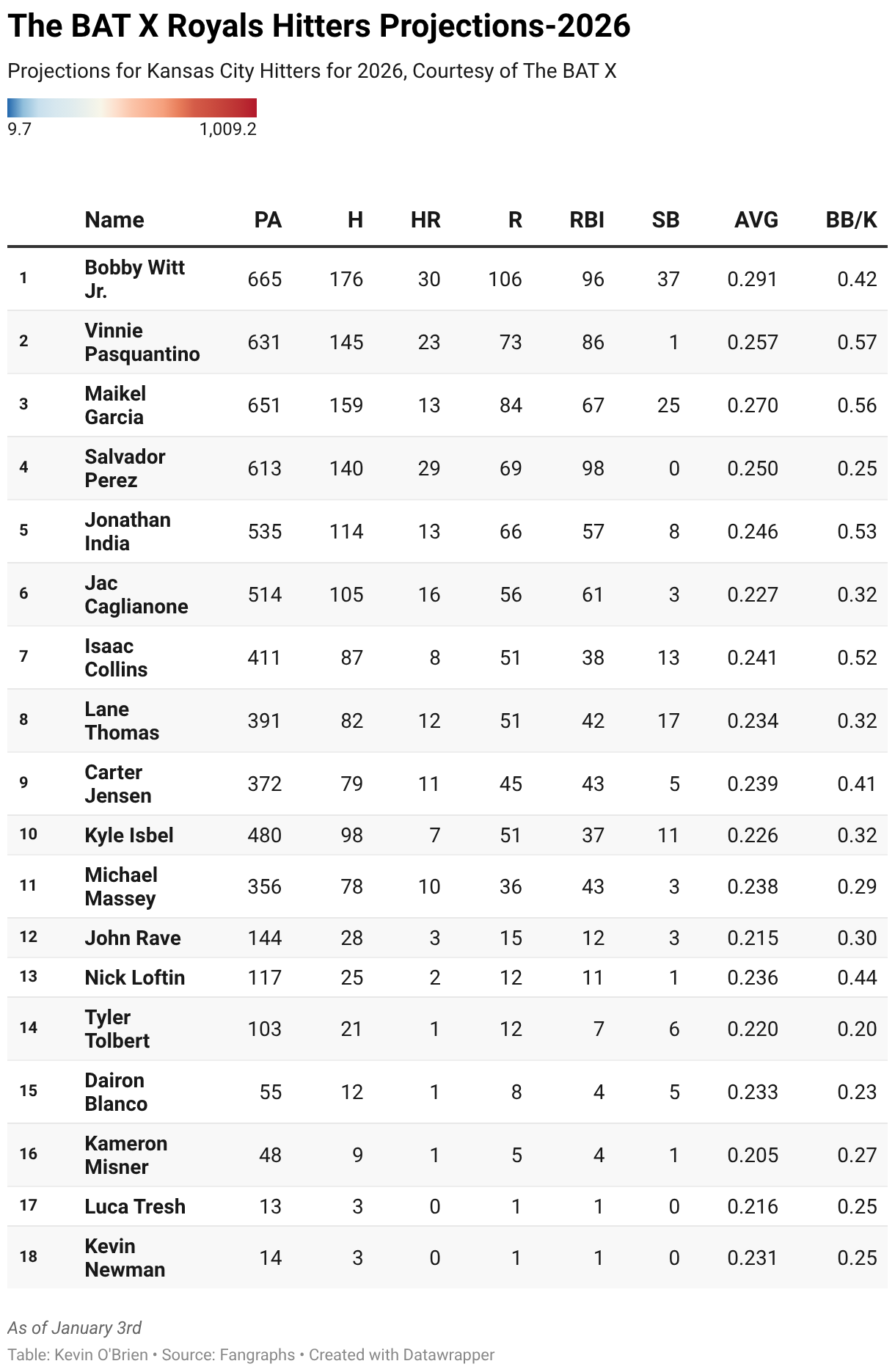 The BAT X Royals Hitters Projections-2026

Projections for Kansas City Hitters for 2026, Courtesy of The BAT X

9.7 1,009.2

| | Name | PA | H | HR | R | RBI | SB | AVG | BB/K |
|---|---|---|---|---|---|---|---|---|---|
| 1 | Bobby Witt Jr. | 665 | 176 | 30 | 106 | 96 | 37 | 0.291 | 0.42 |
| 2 | Vinnie Pasquantino | 631 | 145 | 23 | 73 | 86 | 1 | 0.257 | 0.57 |
| 3 | Maikel Garcia | 651 | 159 | 13 | 84 | 67 | 25 | 0.270 | 0.56 |
| 4 | Salvador Perez | 613 | 140 | 29 | 69 | 98 | 0 | 0.250 | 0.25 |
| 5 | Jonathan India | 535 | 114 | 13 | 66 | 57 | 8 | 0.246 | 0.53 |
| 6 | Jac Caglianone | 514 | 105 | 16 | 56 | 61 | 3 | 0.227 | 0.32 |
| 7 | Isaac Collins | 411 | 87 | 8 | 51 | 38 | 13 | 0.241 | 0.52 |
| 8 | Lane Thomas | 391 | 82 | 12 | 51 | 42 | 17 | 0.234 | 0.32 |
| 9 | Carter Jensen | 372 | 79 | 11 | 45 | 43 | 5 | 0.239 | 0.41 |
| 10 | Kyle Isbel | 480 | 98 | 7 | 51 | 37 | 11 | 0.226 | 0.32 |
| 11 | Michael Massey | 356 | 78 | 10 | 36 | 43 | 3 | 0.238 | 0.29 |
| 12 | John Rave | 144 | 28 | 3 | 15 | 12 | 3 | 0.215 | 0.30 |
| 13 | Nick Loftin | 117 | 25 | 2 | 12 | 11 | 1 | 0.236 | 0.44 |
| 14 | Tyler Tolbert | 103 | 21 | 1 | 12 | 7 | 6 | 0.220 | 0.20 |
| 15 | Dairon Blanco | 55 | 12 | 1 | 8 | 4 | 5 | 0.233 | 0.23 |
| 16 | Kameron Misner | 48 | 9 | 1 | 5 | 4 | 1 | 0.205 | 0.27 |
| 17 | Luca Tresh | 13 | 3 | 0 | 1 | 1 | 0 | 0.216 | 0.25 |
| 18 | Kevin Newman | 14 | 3 | 0 | 1 | 1 | 0 | 0.231 | 0.25 |

As of January 3rd

Table: Kevin O'Brien • Source: Fangraphs • Created with Datawrapper